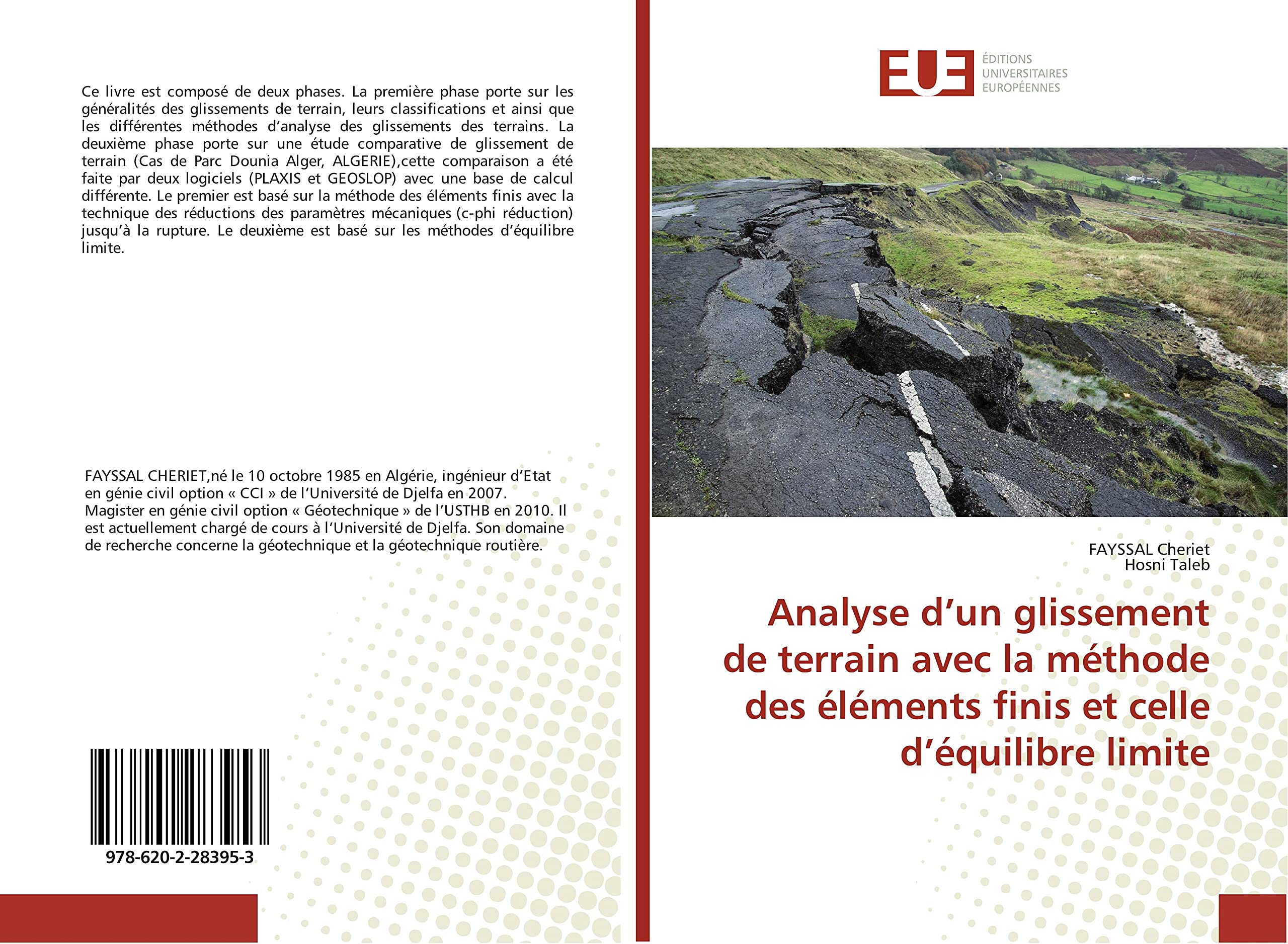 Ce livre est composé de deux phases. La première phase porte sur les généralités des glissements de terrain, leurs classifications et ainsi que les différentes méthodes d'analyse des glissements des terrains. La deuxième phase porte sur une étude comparative de glissement de terrain (Cas de Parc Dounia Alger, ALGERIE),cette comparaison a été faite par deux logiciels (PLAXIS et GEOSLOP) avec une base de calcul différente. Le premier est basé sur la méthode des éléments finis avec la technique des réductions des paramètres mécaniques (c-phi réduction) jusqu'à la rupture. Le deuxième est basé sur les méthodes d'équilibre limite.

FAYSSAL CHERIET,né le 10 octobre 1985 en Algérie, ingénieur d'Etat en génie civil option « CCI » de l'Université de Djelfa en 2007. Magister en génie civil option « Géotechnique » de l'USTHB en 2010. Il est actuellement chargé de cours à l'Université de Djelfa. Son domaine de recherche concerne la géotechnique et la géotechnique routière.

978-620-2-28395-3

EUE
ÉDITIONS
UNIVERSITAIRES
EUROPÉENNES

FAYSSAL Cheriet
Hosni Taleb

Analyse d'un glissement de terrain avec la méthode des éléments finis et celle d'équilibre limite